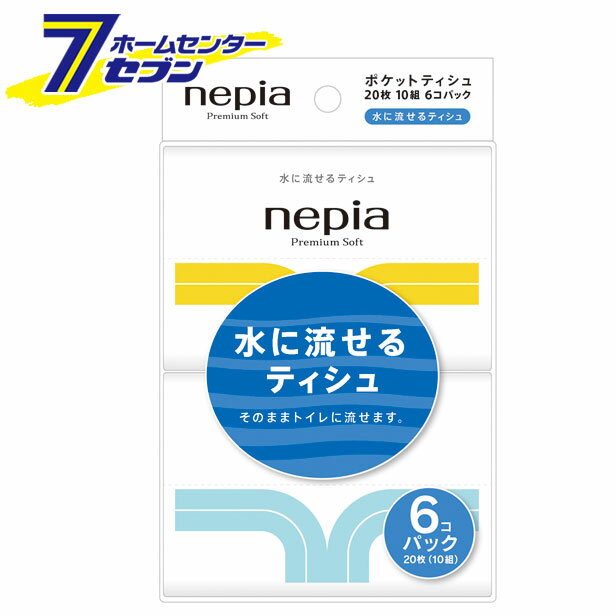 7 ホームセンター セブン

nepia
Premium Soft

ポケットティシュ
20枚 10組 6コパック
水に流せるティシュ

水に流せるティシュ

nepia
Premium Soft

水に流せる
ティシュ
そのままトイレに流せます。

6コ
パック
20枚（10組）